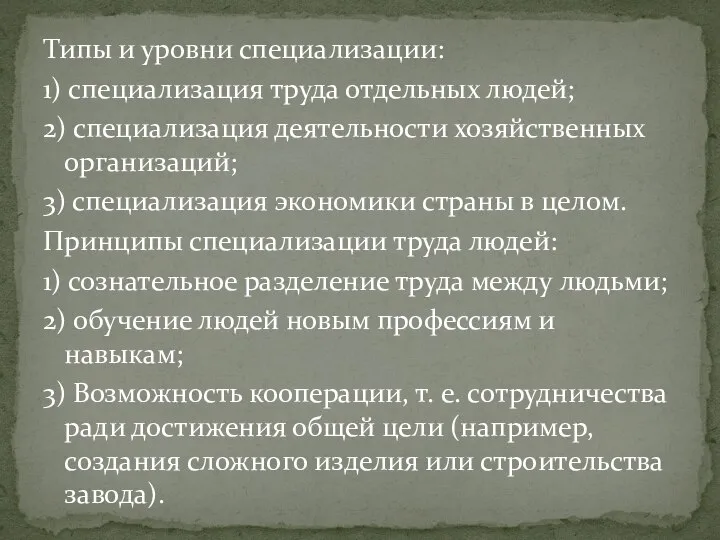 Типы и уровни специализации:
1) специализация труда отдельных людей;
2) специализация деятельности хозяйственных организаций;
3) специализация экономики страны в целом.
Принципы специализации труда людей:
1) сознательное разделение труда между людьми;
2) обучение людей новым профессиям и навыкам;
3) Возможность кооперации, т. е. сотрудничества ради достижения общей цели (например, создания сложного изделия или строительства завода).